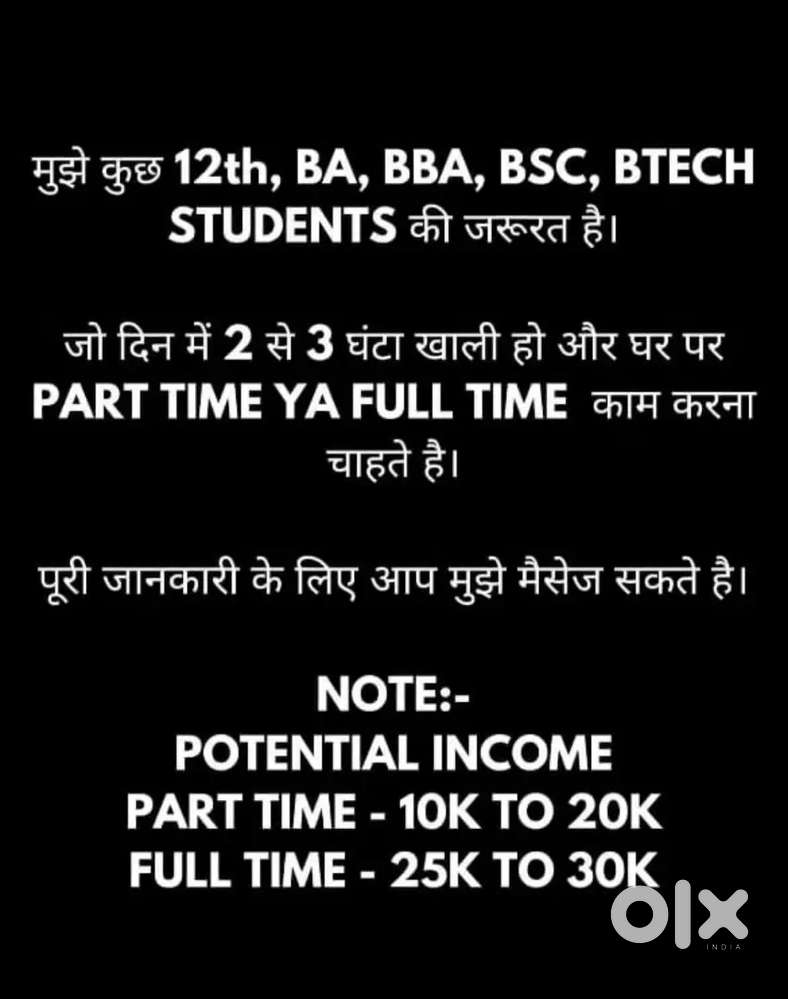 मुझे कुछ 12th, BA, BBA, BSC, BTECH STUDENTS की जरूरत है।

जो दिन में 2 से 3 घंटा खाली हो और घर पर PART TIME YA FULL TIME काम करना चाहते है।

पूरी जानकारी के लिए आप मुझे मैसेज सकते है।

NOTE:-
POTENTIAL INCOME
PART TIME - 10K TO 20K
FULL TIME - 25K TO 30K

OLX
INDIA